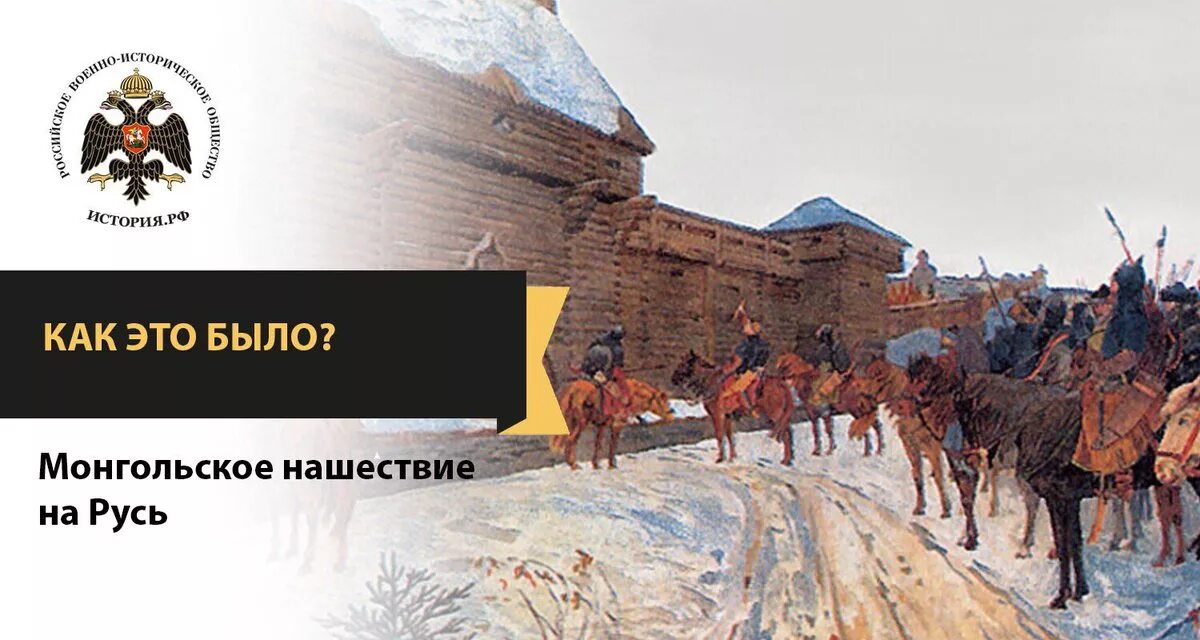 РОССИЙСКОЕ ВОЕННО-ИСТОРИЧЕСКОЕ ОБЩЕСТВО
ИСТОРИЯ.РФ

КАК ЭТО БЫЛО?

Монгольское нашествие на Русь